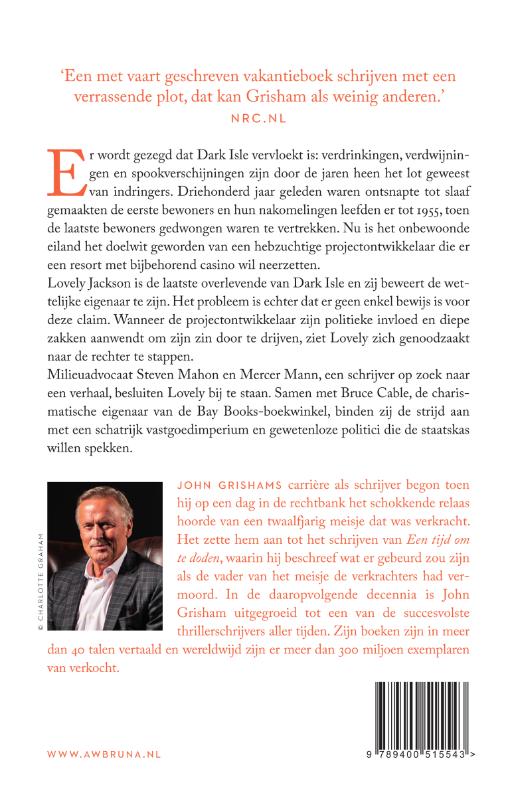 'Een met vaart geschreven vakantieboek schrijven met een verrassende plot, dat kan Grisham als weinig anderen.'
NRC.NL

Er wordt gezegd dat Dark Isle vervloekt is: verdrinkingen, verdwijningen en spookverschijningen zijn door de jaren heen het lot geweest van indringers. Driehonderd jaar geleden waren ontsnapte tot slaaf gemaakten de eerste bewoners en hun nakomelingen leefden er tot 1955, toen de laatste bewoners gedwongen waren te vertrekken. Nu is het onbewoonde eiland het doelwit geworden van een hebzuchtige projectontwikkelaar die er een resort met bijbehorend casino wil neerzetten.
Lovely Jackson is de laatste overlevende van Dark Isle en zij beweert de wettelijke eigenaar te zijn. Het probleem is echter dat er geen enkel bewijs is voor deze claim. Wanneer de projectontwikkelaar zijn politieke invloed en diepe zakken aanwendt om zijn zin door te drijven, ziet Lovely zich genoodzaakt naar de rechter te stappen.
Milieuadvocaat Steven Mahon en Mercer Mann, een schrijver op zoek naar een verhaal, besluiten Lovely bij te staan. Samen met Bruce Cable, de charismatische eigenaar van de Bay Books-boekwinkel, binden zij de strijd aan met een schatrijk vastgoedimperium en gewetenloze politici die de staatskas willen spekken.

© CHARLOTTE GRAHAM

JOHN GRISHAMS carrière als schrijver begon toen hij op een dag in de rechtbank het schokkende relaas hoorde van een twaalfjarig meisje dat was verkracht. Het zette hem aan tot het schrijven van Een tijd om te doden, waarin hij beschreef wat er gebeurd zou zijn als de vader van het meisje de verkrachters had vermoord. In de daaropvolgende decennia is John Grisham uitgegroeid tot een van de succesvolste thrillerschrijvers aller tijden. Zijn boeken zijn in meer dan 40 talen vertaald en wereldwijd zijn er meer dan 300 miljoen exemplaren van verkocht.

WWW.AWBRUNA.NL

9 789400 515543 >